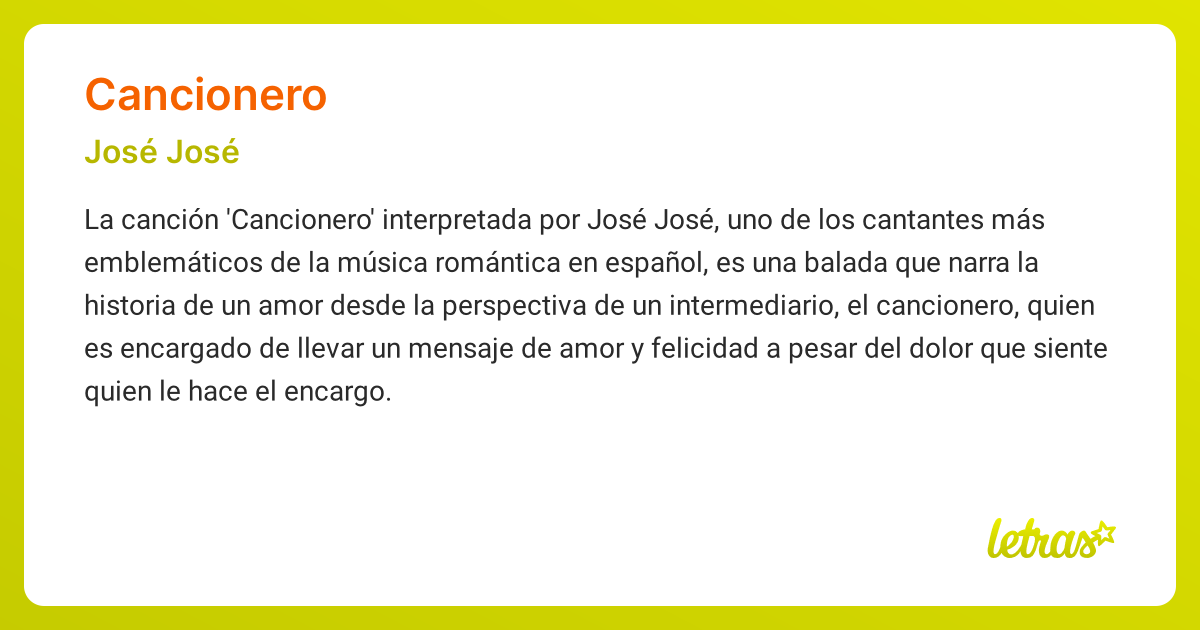 Cancionero

José José

La canción 'Cancionero' interpretada por José José, uno de los cantantes más emblemáticos de la música romántica en español, es una balada que narra la historia de un amor desde la perspectiva de un intermediario, el cancionero, quien es encargado de llevar un mensaje de amor y felicidad a pesar del dolor que siente quien le hace el encargo.

letras